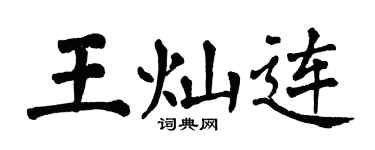 王灿连
词典网